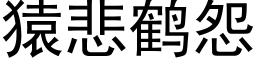 猿悲鹤怨